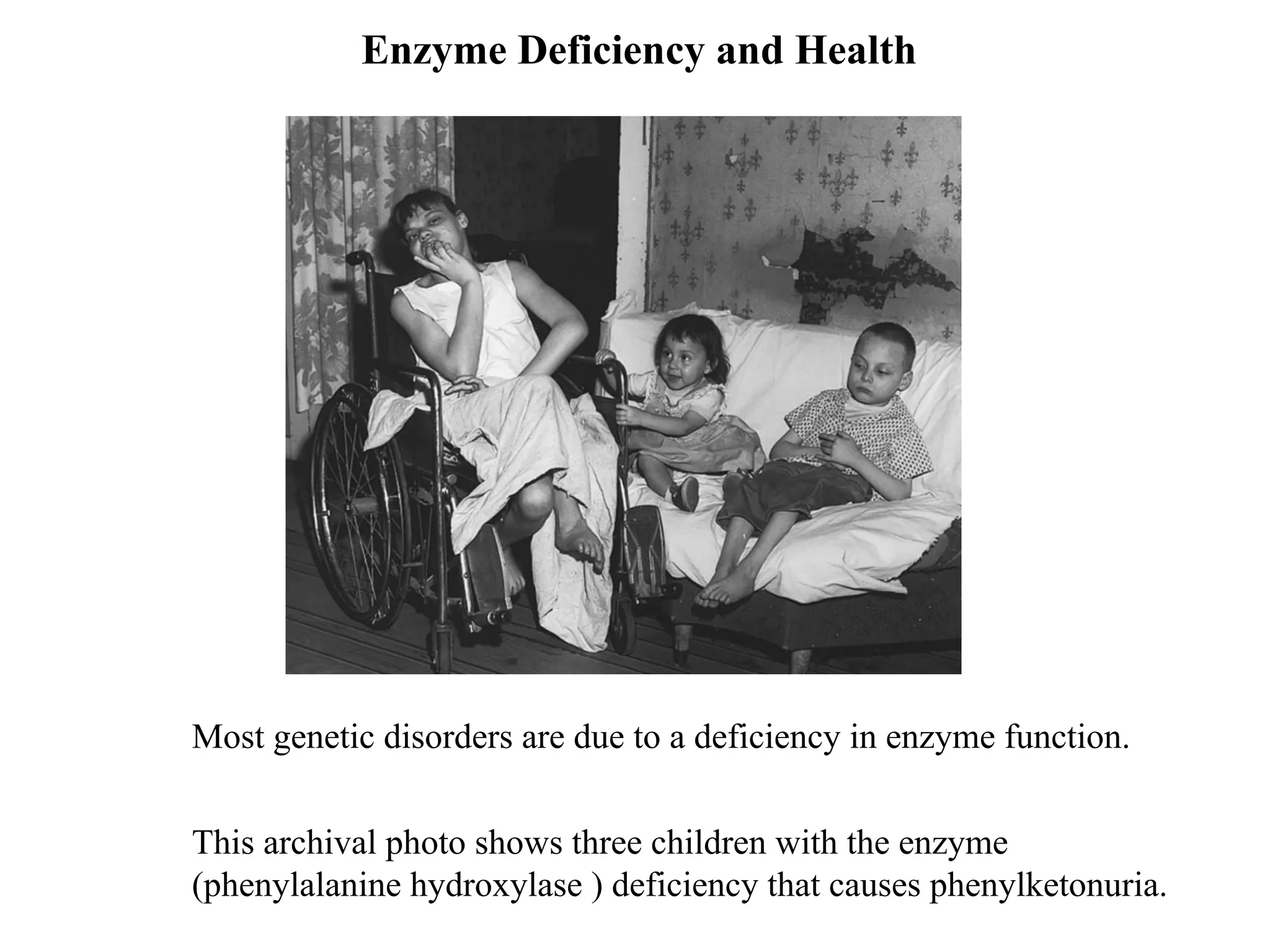 Enzyme Deficiency and Health

Most genetic disorders are due to a deficiency in enzyme function.

This archival photo shows three children with the enzyme (phenylalanine hydroxylase ) deficiency that causes phenylketonuria.